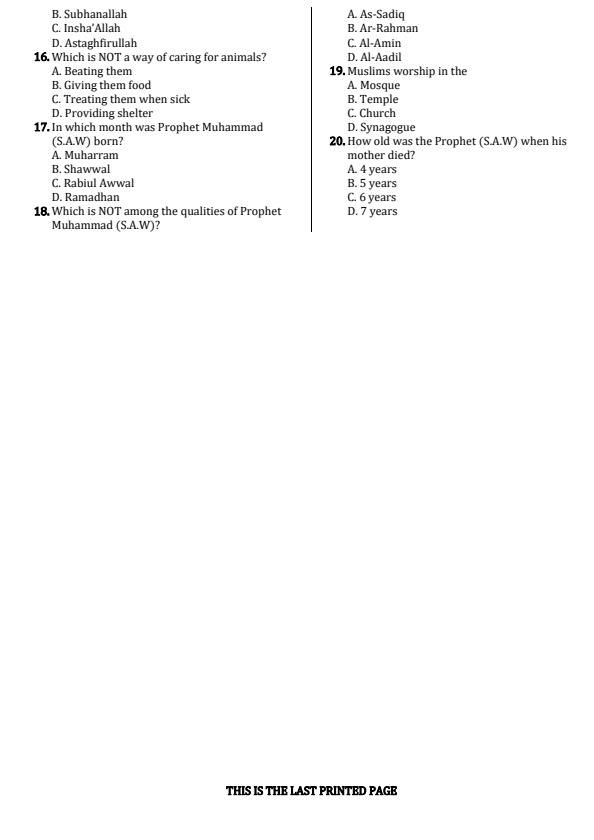 B. Subhanallah
C. Insha'Allah
D. Astaghfirullah
16. Which is NOT a way of caring for animals?
A. Beating them
B. Giving them food
C. Treating them when sick
D. Providing shelter
17. In which month was Prophet Muhammad (S.A.W) born?
A. Muharram
B. Shawwal
C. Rabiul Awwal
D. Ramadhan
18. Which is NOT among the qualities of Prophet Muhammad (S.A.W)?

A. As-Sadiq
B. Ar-Rahman
C. Al-Amin
D. Al-Aadil
19. Muslims worship in the
A. Mosque
B. Temple
C. Church
D. Synagogue
20. How old was the Prophet (S.A.W) when his mother died?
A. 4 years
B. 5 years
C. 6 years
D. 7 years

THIS IS THE LAST PRINTED PAGE